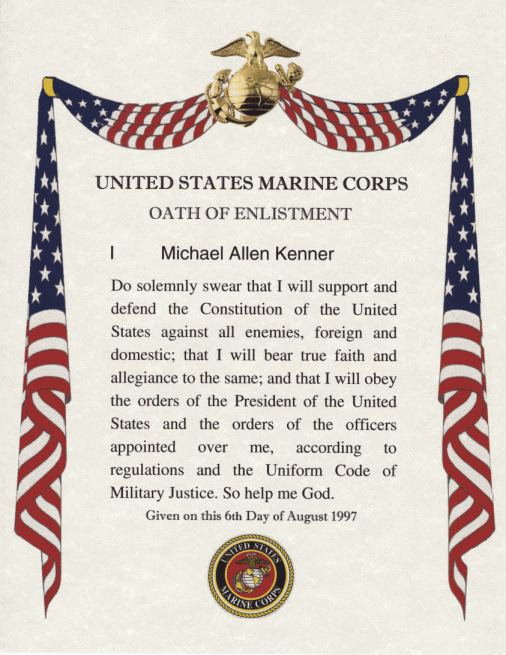 UNITED STATES MARINE CORPS

OATH OF ENLISTMENT

I Michael Allen Kenner

Do solemnly swear that I will support and defend the Constitution of the United States against all enemies, foreign and domestic; that I will bear true faith and allegiance to the same; and that I will obey the orders of the President of the United States and the orders of the officers appointed over me, according to regulations and the Uniform Code of Military Justice. So help me God.

Given on this 6th Day of August 1997

UNITED STATES MARINE CORPS